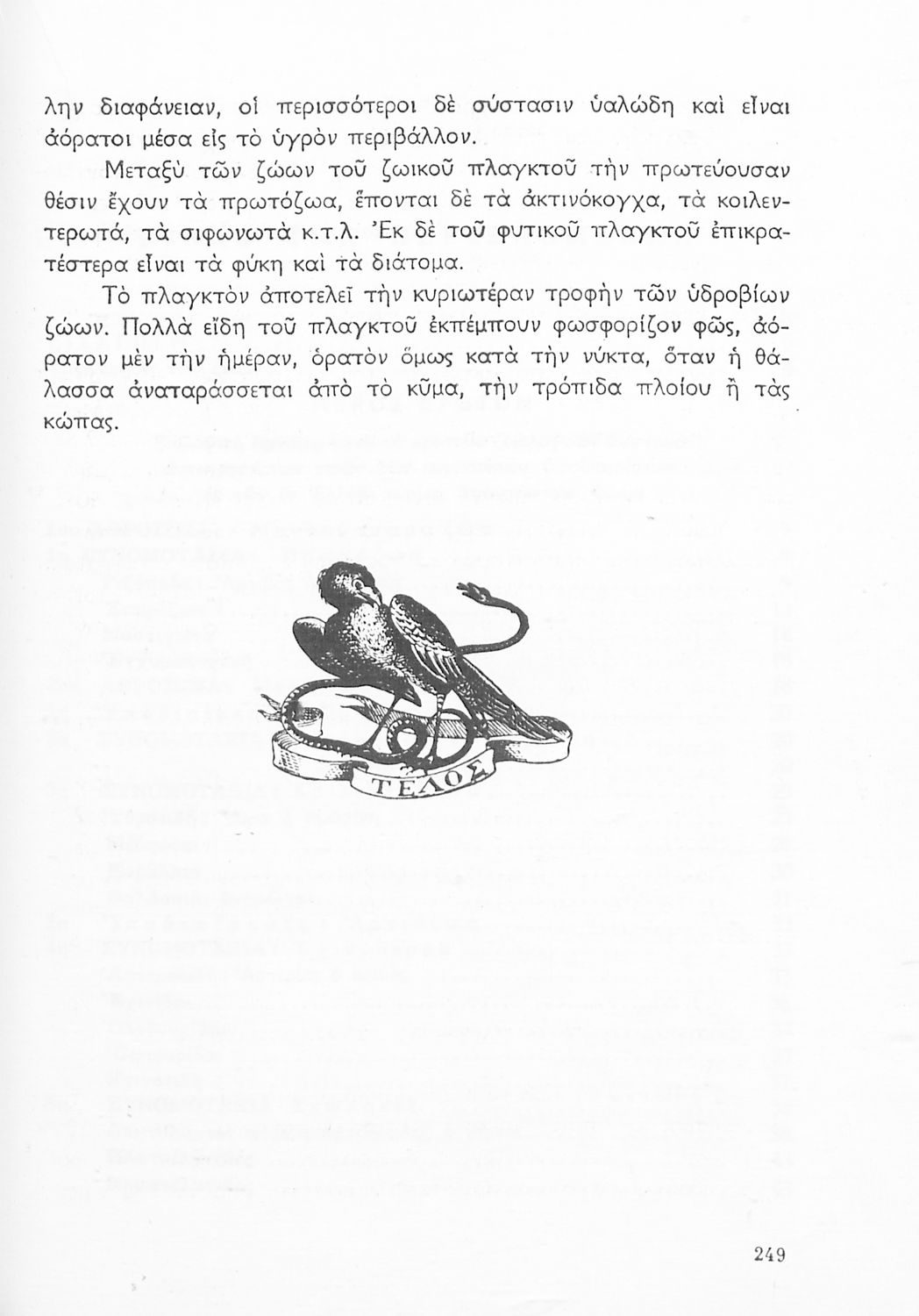 λην διαφάνειαν, οἱ περισσότεροι δὲ σύστασιν ὑαλώδη καὶ εἶναι ἀόρατοι μέσα εἰς τὸ ὑγρὸν περιβάλλον.

Μεταξὺ τῶν ζώων τοῦ ζωικοῦ πλαγκτοῦ τὴν πρωτεύουσαν θέσιν ἔχουν τὰ πρωτόζωα, ἕπονται δὲ τὰ ἀκτινόκογχα, τὰ κοιλεντερωτά, τὰ σιφωνωτὰ κ.τ.λ. Ἐκ δὲ τοῦ φυτικοῦ πλαγκτοῦ ἐπικρατέστερα εἶναι τὰ φύκη καὶ τὰ διάτομα.

Τὸ πλαγκτὸν ἀποτελεῖ τὴν κυριωτέραν τροφὴν τῶν ὑδροβίων ζώων. Πολλὰ εἴδη τοῦ πλαγκτοῦ ἐκπέμπουν φωσφορίζον φῶς, ἀόρατον μὲν τὴν ἡμέραν, ὁρατὸν ὅμως κατὰ τὴν νύκτα, ὅταν ἡ θάλασσα ἀναταράσσεται ἀπὸ τὸ κῦμα, τὴν τρόπιδα πλοίου ἢ τὰς κώπας.

ΤΕΛΟΣ

249